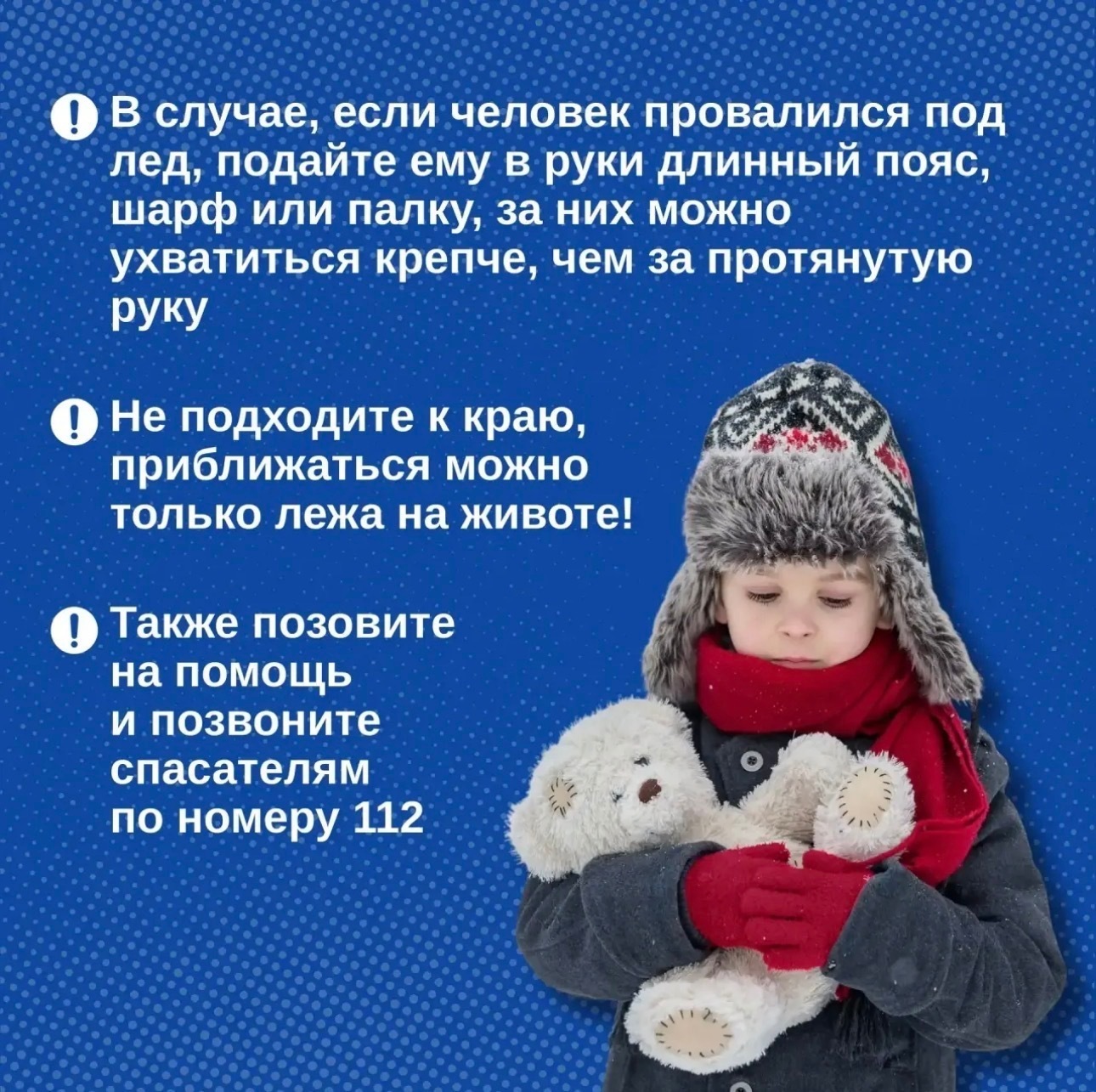 В случае, если человек провалился под лед, подайте ему в руки длинный пояс, шарф или палку, за них можно ухватиться крепче, чем за протянутую руку

Не подходите к краю, приближаться можно только лежа на животе!

Также позовите на помощь и позвоните спасателям по номеру 112